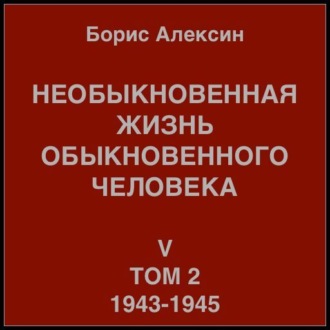 Борис Алексин

НЕОБЫКНОВЕННАЯ ЖИЗНЬ ОБЫКНОВЕННОГО ЧЕЛОВЕКА

V
ТОМ 2
1943-1945